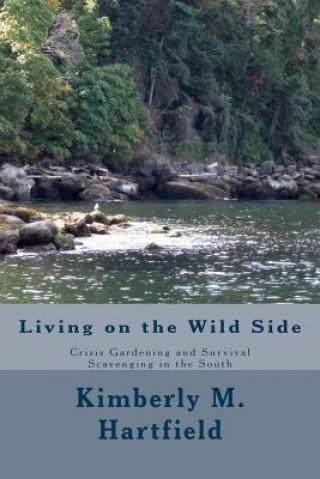 Living on the Wild Side

Crisis Gardening and Survival Scavenging in the South

Kimberly M. Hartfield